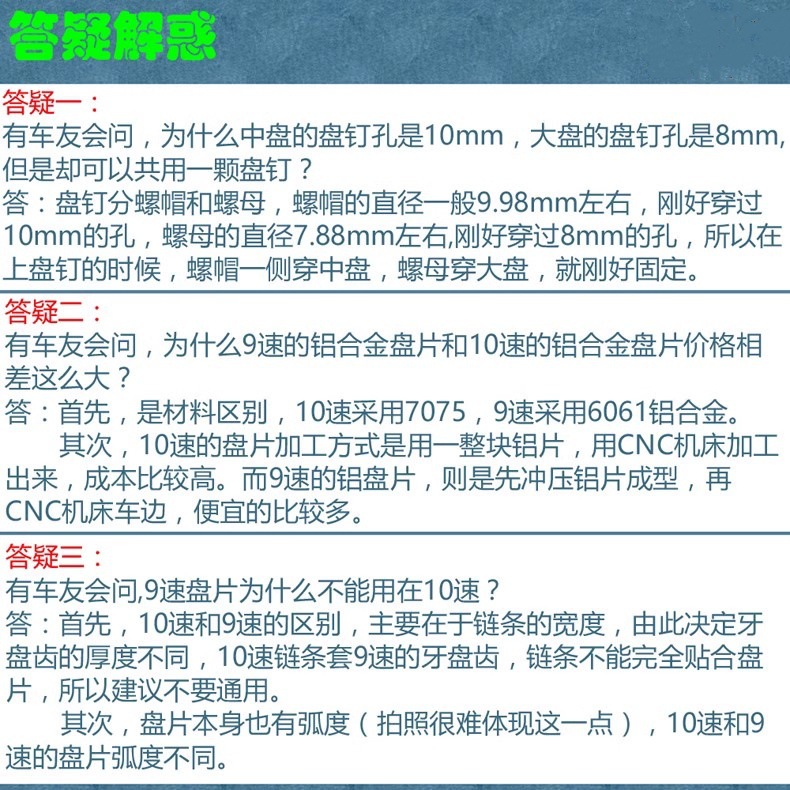 答疑解惑

答疑一：

有车友会问，为什么中盘的盘钉孔是10mm，大盘的盘钉孔是8mm,但是却可以共用一颗盘钉？

答：盘钉分螺帽和螺母，螺帽的直径一般9.98mm左右，刚好穿过10mm的孔，螺母的直径7.88mm左右,刚好穿过8mm的孔，所以在上盘钉的时候，螺帽一侧穿中盘，螺母穿大盘，就刚好固定。

答疑二：

有车友会问，为什么9速的铝合金盘片和10速的铝合金盘片价格相差这么大？

答：首先，是材料区别，10速采用7075，9速采用6061铝合金。

其次，10速的盘片加工方式是用一整块铝片，用CNC机床加工出来，成本比较高。而9速的铝盘片，则是先冲压铝片成型，再CNC机床车边，便宜的比较多。

答疑三：

有车友会问,9速盘片为什么不能用在10速？

答：首先，10速和9速的区别，主要在于链条的宽度，由此决定牙盘齿的厚度不同，10速链条套9速的牙盘齿，链条不能完全贴合盘片，所以建议不要通用。

其次，盘片本身也有弧度（拍照很难体现这一点），10速和9速的盘片弧度不同。